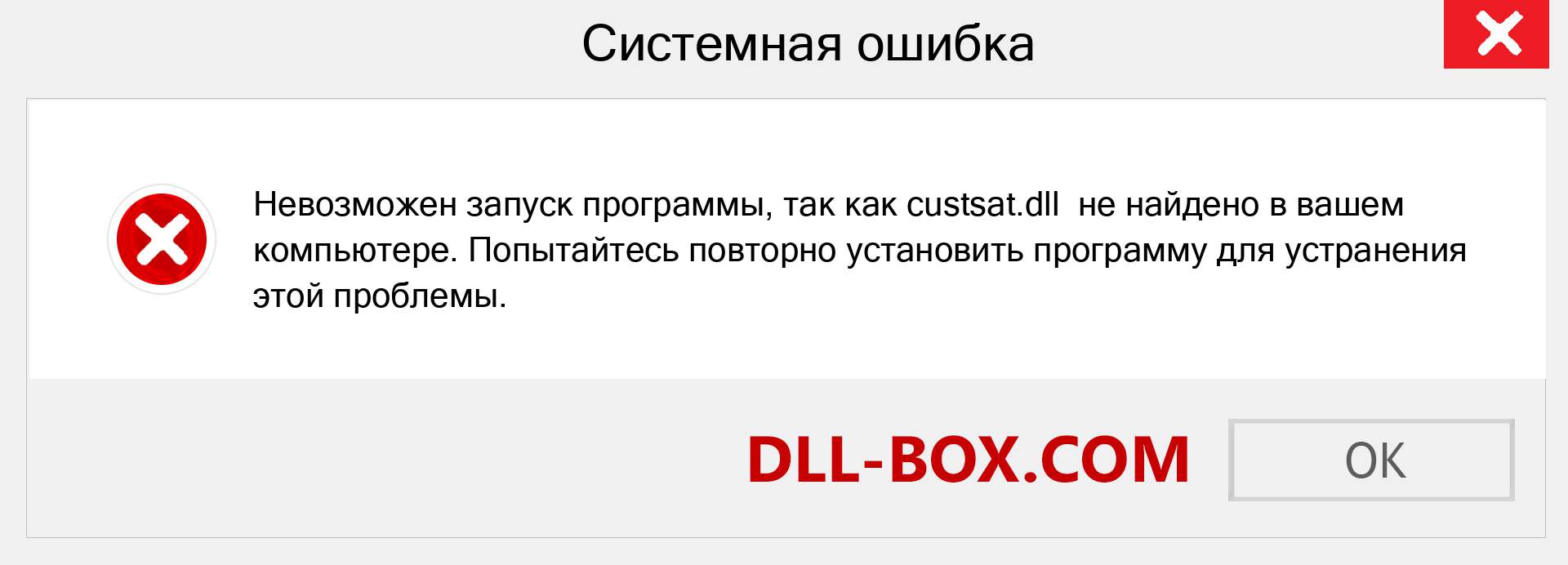 Системная ошибка

Невозможен запуск программы, так как custsat.dll не найдено в вашем компьютере. Попытайтесь повторно установить программу для устранения этой проблемы.

DLL-BOX.COM

OK